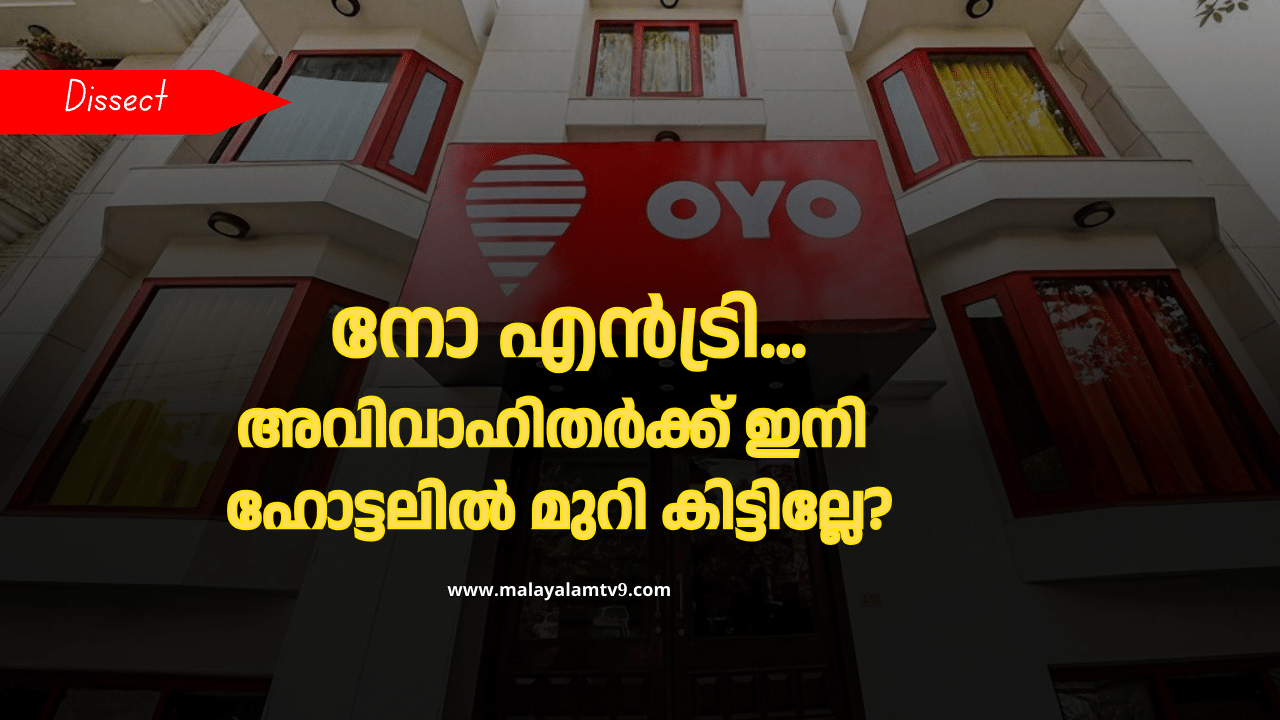 Dissect

OYO

നോ എൻട്രി...
അവിവാഹിതർക്ക് ഇനി
ഹോട്ടലിൽ മുറി കിട്ടില്ലേ?

www.malayalamtv9.com